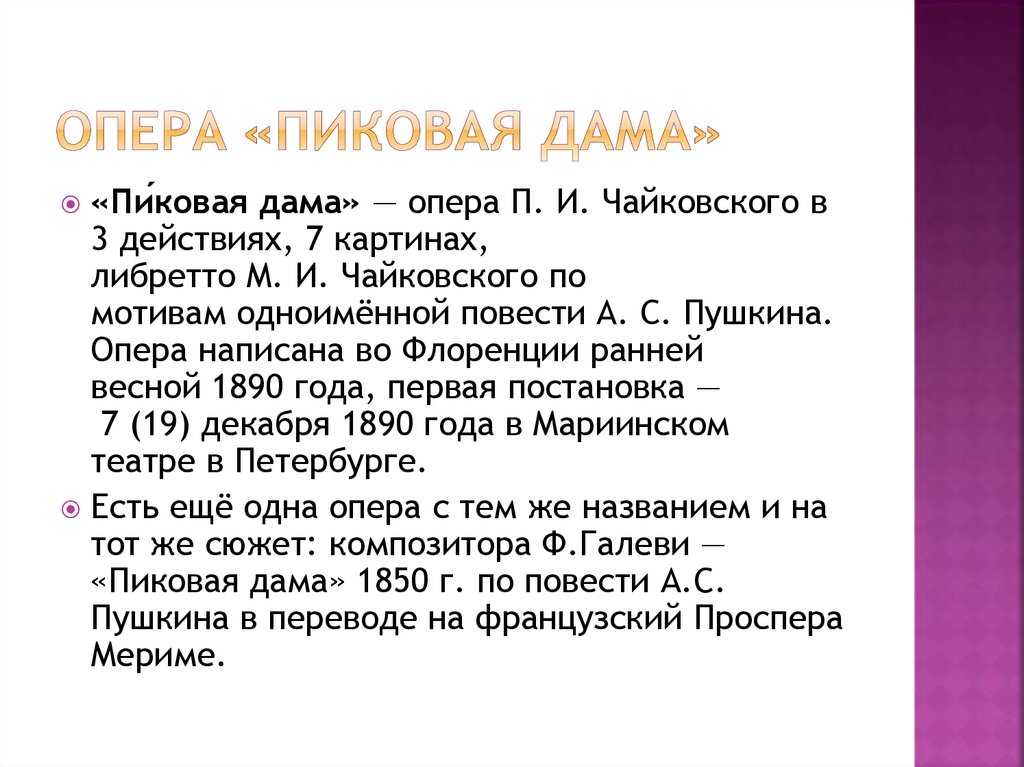 ОПЕРА «ПИКОВАЯ ДАМА»

«Пи́ковая дама» — опера П. И. Чайковского в 3 действиях, 7 картинах, либретто М. И. Чайковского по мотивам одноимённой повести А. С. Пушкина. Опера написана во Флоренции ранней весной 1890 года, первая постановка — 7 (19) декабря 1890 года в Мариинском театре в Петербурге.

Есть ещё одна опера с тем же названием и на тот же сюжет: композитора Ф.Галеви — «Пиковая дама» 1850 г. по повести А.С. Пушкина в переводе на французский Проспера Мериме.